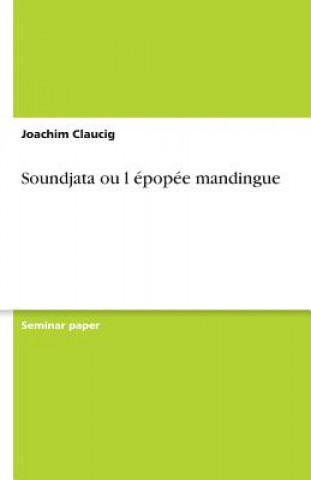 Joachim Claucig

Soundjata ou l épopée mandingue

Seminar paper